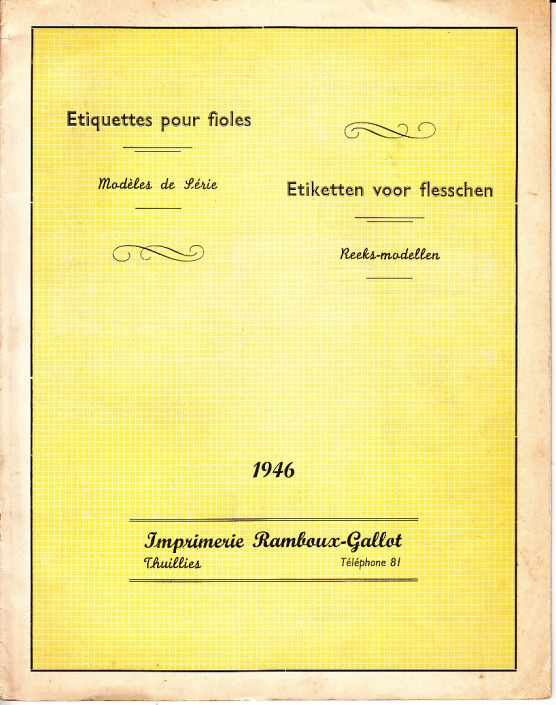 Etiquettes pour fioles

Modèles de Série

Etiketten voor flesschen

Reeks-modellen

1946

Imprimerie Ramboux-Gallot
Thuillies Téléphone 81